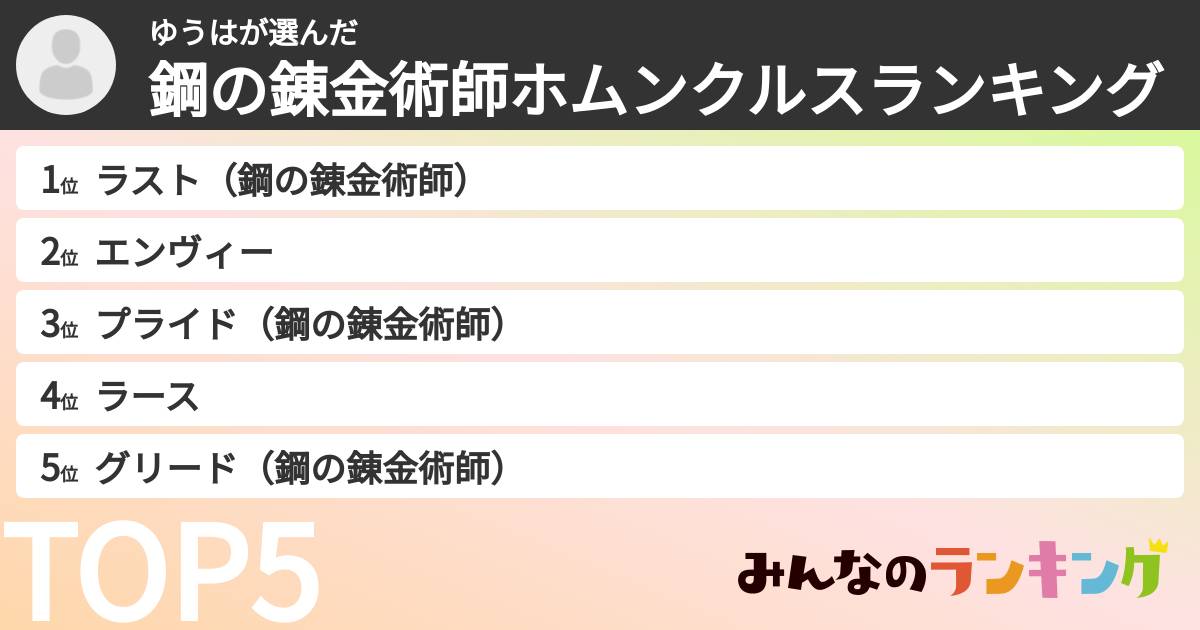 ゆうはが選んだ
鋼の錬金術師ホムンクルスランキング

1位 ラスト（鋼の錬金術師）
2位 エンヴィー
3位 プライド（鋼の錬金術師）
4位 ラース
5位 グリード（鋼の錬金術師）

TOP5

みんなのランキング